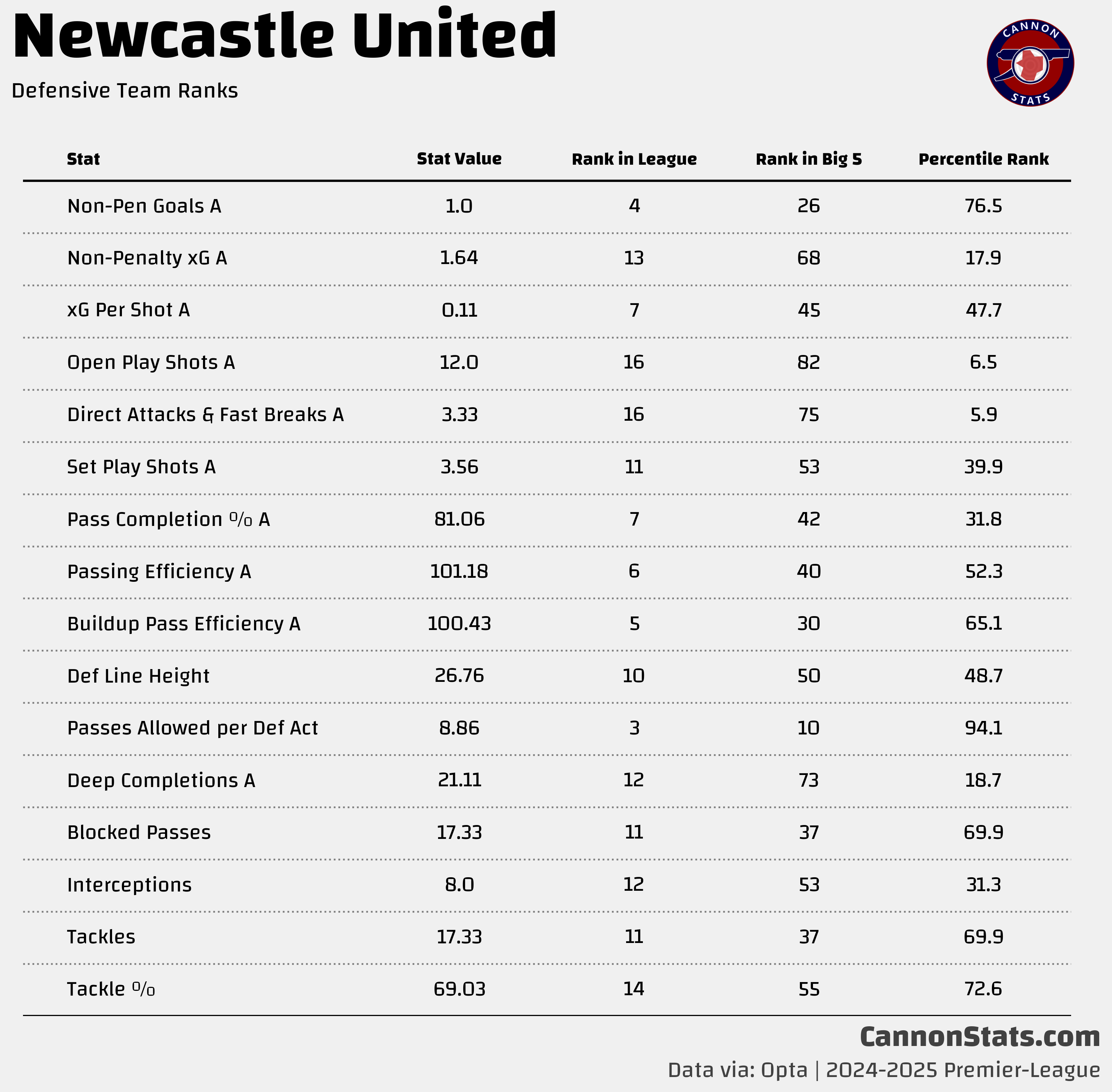 Newcastle United

Defensive Team Ranks

CANNON STATS

| Stat | Stat Value | Rank in League | Rank in Big 5 | Percentile Rank |
|---|---|---|---|---|
| Non-Pen Goals A | 1.0 | 4 | 26 | 76.5 |
| Non-Penalty xG A | 1.64 | 13 | 68 | 17.9 |
| xG Per Shot A | 0.11 | 7 | 45 | 47.7 |
| Open Play Shots A | 12.0 | 16 | 82 | 6.5 |
| Direct Attacks & Fast Breaks A | 3.33 | 16 | 75 | 5.9 |
| Set Play Shots A | 3.56 | 11 | 53 | 39.9 |
| Pass Completion % A | 81.06 | 7 | 42 | 31.8 |
| Passing Efficiency A | 101.18 | 6 | 40 | 52.3 |
| Buildup Pass Efficiency A | 100.43 | 5 | 30 | 65.1 |
| Def Line Height | 26.76 | 10 | 50 | 48.7 |
| Passes Allowed per Def Act | 8.86 | 3 | 10 | 94.1 |
| Deep Completions A | 21.11 | 12 | 73 | 18.7 |
| Blocked Passes | 17.33 | 11 | 37 | 69.9 |
| Interceptions | 8.0 | 12 | 53 | 31.3 |
| Tackles | 17.33 | 11 | 37 | 69.9 |
| Tackle % | 69.03 | 14 | 55 | 72.6 |

CannonStats.com

Data via: Opta | 2024-2025 Premier-League